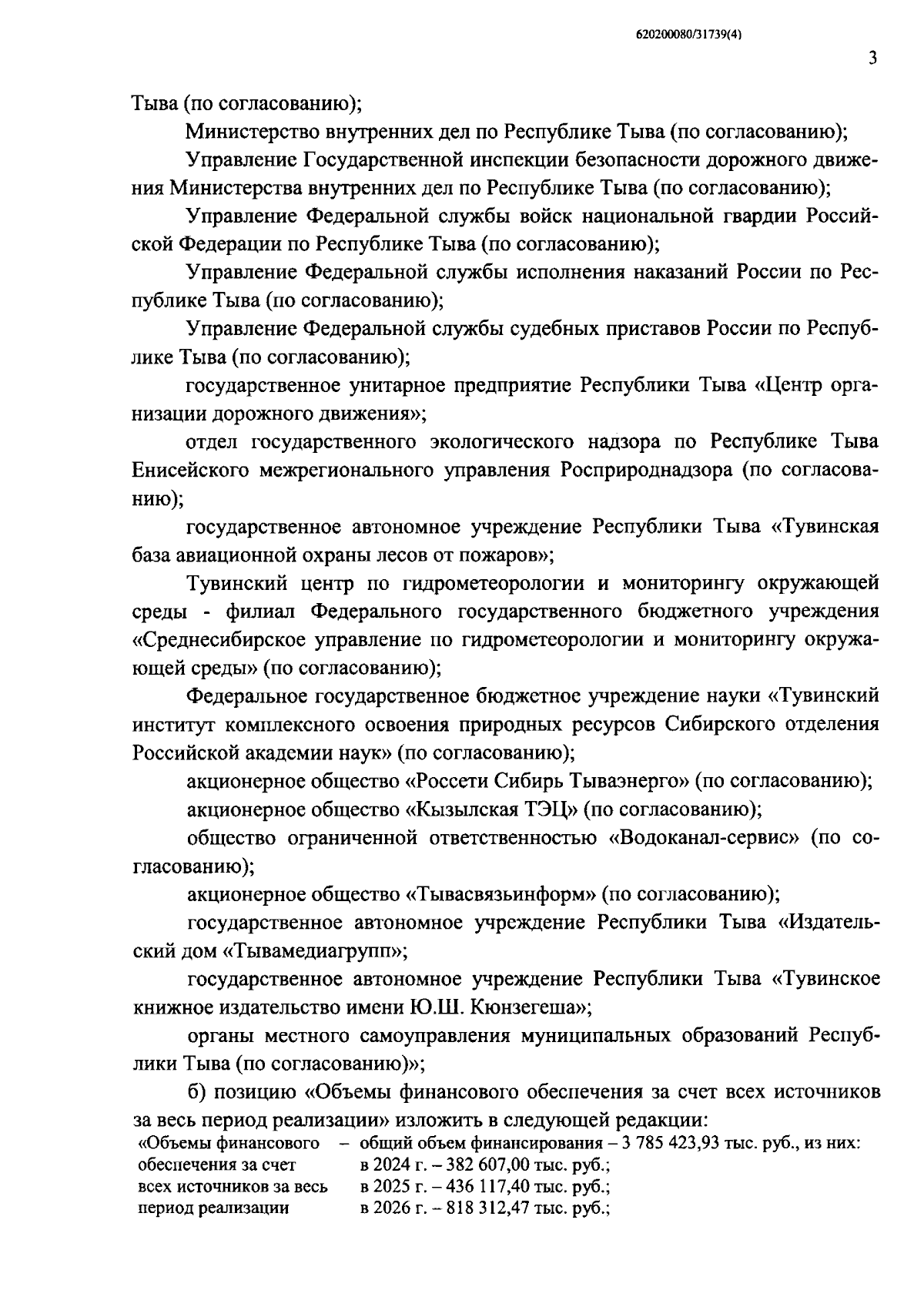 620200080/31739(4)

3

Тыва (по согласованию);

Министерство внутренних дел по Республике Тыва (по согласованию);

Управление Государственной инспекции безопасности дорожного движения Министерства внутренних дел по Республике Тыва (по согласованию);

Управление Федеральной службы войск национальной гвардии Российской Федерации по Республике Тыва (по согласованию);

Управление Федеральной службы исполнения наказаний России по Республике Тыва (по согласованию);

Управление Федеральной службы судебных приставов России по Республике Тыва (по согласованию);

государственное унитарное предприятие Республики Тыва «Центр организации дорожного движения»;

отдел государственного экологического надзора по Республике Тыва Енисейского межрегионального управления Росприроднадзора (по согласованию);

государственное автономное учреждение Республики Тыва «Тувинская база авиационной охраны лесов от пожаров»;

Тувинский центр по гидрометеорологии и мониторингу окружающей среды - филиал Федерального государственного бюджетного учреждения «Среднесибирское управление по гидрометеорологии и мониторингу окружающей среды» (по согласованию);

Федеральное государственное бюджетное учреждение науки «Тувинский институт комплексного освоения природных ресурсов Сибирского отделения Российской академии наук» (по согласованию);

акционерное общество «Россети Сибирь Тываэнерго» (по согласованию);

акционерное общество «Кызылская ТЭЦ» (по согласованию);

общество ограниченной ответственностью «Водоканал-сервис» (по согласованию);

акционерное общество «Тывасвязьинформ» (по согласованию);

государственное автономное учреждение Республики Тыва «Издательский дом «Тывамедиагрупп»;

государственное автономное учреждение Республики Тыва «Тувинское книжное издательство имени Ю.Ш. Кюнзегеша»;

органы местного самоуправления муниципальных образований Республики Тыва (по согласованию)»;

б) позицию «Объемы финансового обеспечения за счет всех источников за весь период реализации» изложить в следующей редакции:

«Объемы финансового обеспечения за счет всех источников за весь период реализации – общий объем финансирования – 3 785 423,93 тыс. руб., из них:
в 2024 г. – 382 607,00 тыс. руб.;
в 2025 г. – 436 117,40 тыс. руб.;
в 2026 г. – 818 312,47 тыс. руб.;